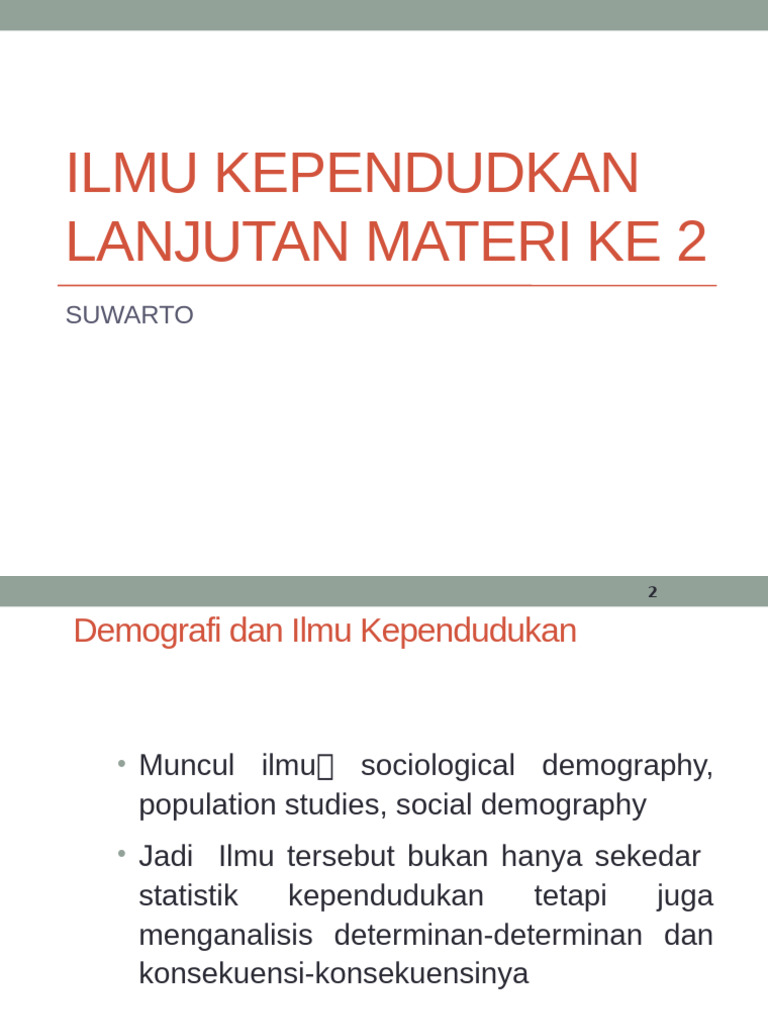 ILMU KEPENDUDKAN LANJUTAN MATERI KE 2

SUWARTO

2

Demografi dan Ilmu Kependudukan

• Muncul ilmu sociological demography, population studies, social demography

• Jadi Ilmu tersebut bukan hanya sekedar statistik kependudukan tetapi juga menganalisis determinan-determinan dan konsekuensi-konsekuensinya